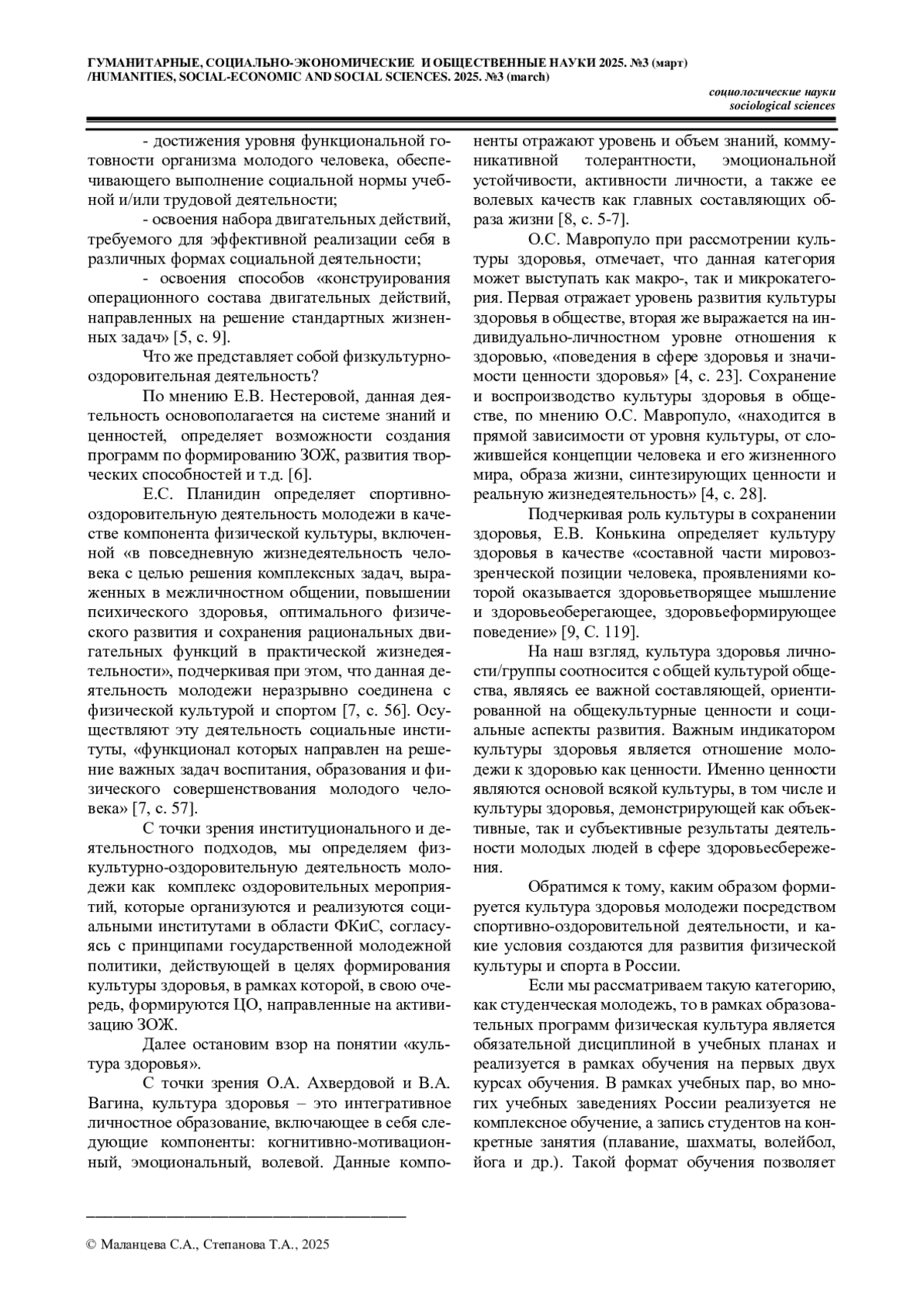 ГУМАНИТАРНЫЕ, СОЦИАЛЬНО-ЭКОНОМИЧЕСКИЕ И ОБЩЕСТВЕННЫЕ НАУКИ 2025. №3 (март) /HUMANITIES, SOCIAL-ECONOMIC AND SOCIAL SCIENCES. 2025. №3 (march)

социологические науки
sociological sciences

- достижения уровня функциональной готовности организма молодого человека, обеспечивающего выполнение социальной нормы учебной и/или трудовой деятельности;

- освоения набора двигательных действий, требуемого для эффективной реализации себя в различных формах социальной деятельности;

- освоения способов «конструирования операционного состава двигательных действий, направленных на решение стандартных жизненных задач» [5, с. 9].

Что же представляет собой физкультурно-оздоровительная деятельность?

По мнению Е.В. Нестеровой, данная деятельность основополагается на системе знаний и ценностей, определяет возможности создания программ по формированию ЗОЖ, развития творческих способностей и т.д. [6].

Е.С. Планидин определяет спортивно-оздоровительную деятельность молодежи в качестве компонента физической культуры, включенной «в повседневную жизнедеятельность человека с целью решения комплексных задач, выраженных в межличностном общении, повышении психического здоровья, оптимального физического развития и сохранения рациональных двигательных функций в практической жизнедеятельности», подчеркивая при этом, что данная деятельность молодежи неразрывно соединена с физической культурой и спортом [7, с. 56]. Осуществляют эту деятельность социальные институты, «функционал которых направлен на решение важных задач воспитания, образования и физического совершенствования молодого человека» [7, с. 57].

С точки зрения институционального и деятельностного подходов, мы определяем физкультурно-оздоровительную деятельность молодежи как комплекс оздоровительных мероприятий, которые организуются и реализуются социальными институтами в области ФКиС, согласуясь с принципами государственной молодежной политики, действующей в целях формирования культуры здоровья, в рамках которой, в свою очередь, формируются ЦО, направленные на активизацию ЗОЖ.

Далее остановим взор на понятии «культура здоровья».

С точки зрения О.А. Ахвердовой и В.А. Вагина, культура здоровья – это интегративное личностное образование, включающее в себя следующие компоненты: когнитивно-мотивационный, эмоциональный, волевой. Данные компоненты отражают уровень и объем знаний, коммуникативной толерантности, эмоциональной устойчивости, активности личности, а также ее волевых качеств как главных составляющих образа жизни [8, с. 5-7].

О.С. Мавропуло при рассмотрении культуры здоровья, отмечает, что данная категория может выступать как макро-, так и микрокатегория. Первая отражает уровень развития культуры здоровья в обществе, вторая же выражается на индивидуально-личностном уровне отношения к здоровью, «поведения в сфере здоровья и значимости ценности здоровья» [4, с. 23]. Сохранение и воспроизводство культуры здоровья в обществе, по мнению О.С. Мавропуло, «находится в прямой зависимости от уровня культуры, от сложившейся концепции человека и его жизненного мира, образа жизни, синтезирующих ценности и реальную жизнедеятельность» [4, с. 28].

Подчеркивая роль культуры в сохранении здоровья, Е.В. Конькина определяет культуру здоровья в качестве «составной части мировоззренческой позиции человека, проявлениями которой оказывается здоровьетворящее мышление и здоровьеоберегающее, здоровьеформирующее поведение» [9, С. 119].

На наш взгляд, культура здоровья личности/группы соотносится с общей культурой общества, являясь ее важной составляющей, ориентированной на общекультурные ценности и социальные аспекты развития. Важным индикатором культуры здоровья является отношение молодежи к здоровью как ценности. Именно ценности являются основой всякой культуры, в том числе и культуры здоровья, демонстрирующей как объективные, так и субъективные результаты деятельности молодых людей в сфере здоровьесбережения.

Обратимся к тому, каким образом формируется культура здоровья молодежи посредством спортивно-оздоровительной деятельности, и какие условия создаются для развития физической культуры и спорта в России.

Если мы рассматриваем такую категорию, как студенческая молодежь, то в рамках образовательных программ физическая культура является обязательной дисциплиной в учебных планах и реализуется в рамках обучения на первых двух курсах обучения. В рамках учебных пар, во многих учебных заведениях России реализуется не комплексное обучение, а запись студентов на конкретные занятия (плавание, шахматы, волейбол, йога и др.). Такой формат обучения позволяет

© Маланцева С.А., Степанова Т.А., 2025